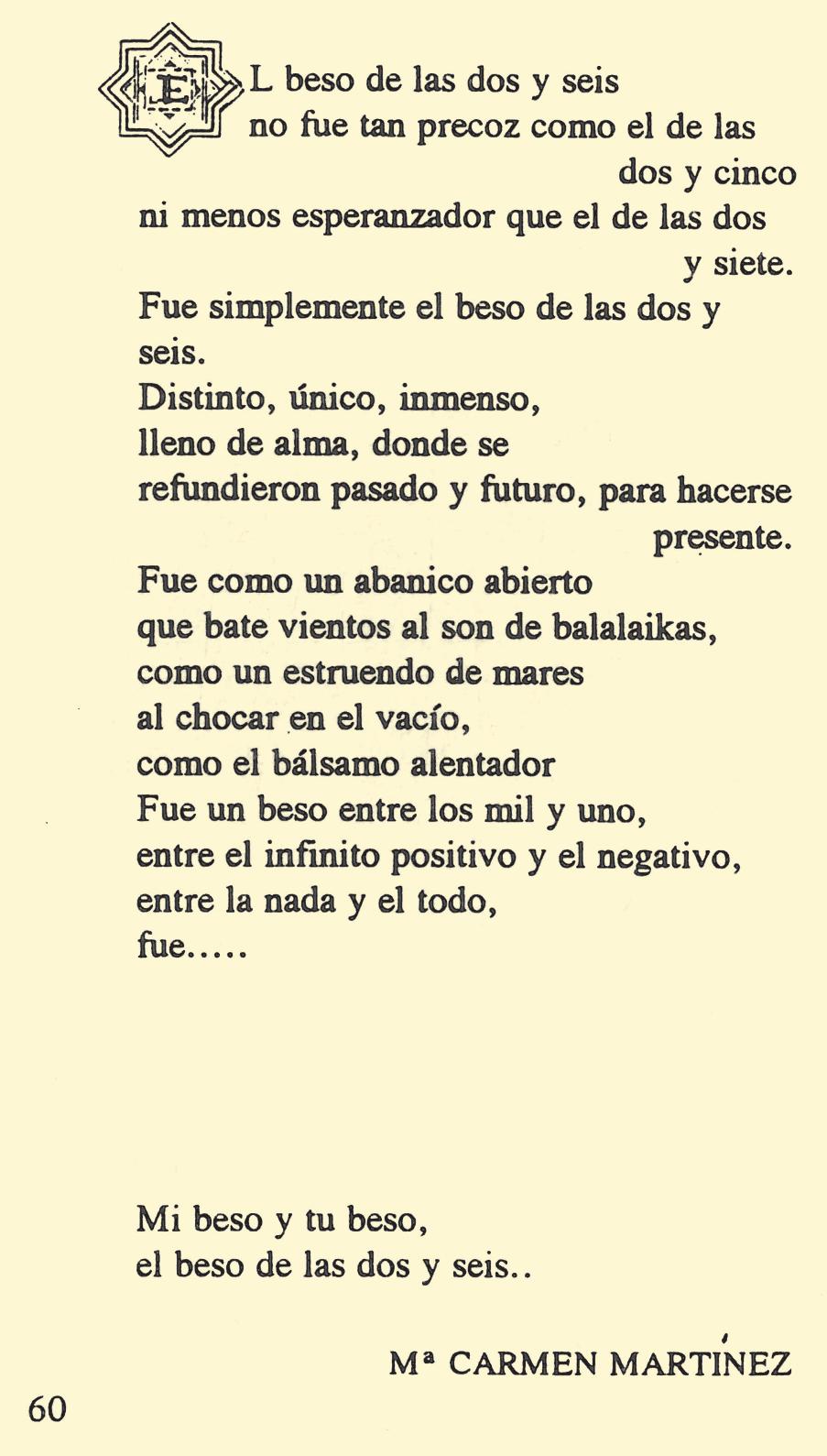 EL beso de las dos y seis
no fue tan precoz como el de las dos y cinco
ni menos esperanzador que el de las dos y siete.
Fue simplemente el beso de las dos y seis.
Distinto, único, inmenso,
lleno de alma, donde se
refundieron pasado y futuro, para hacerse presente.
Fue como un abanico abierto
que bate vientos al son de balalaikas,
como un estruendo de mares
al chocar en el vacío,
como el bálsamo alentador
Fue un beso entre los mil y uno,
entre el infinito positivo y el negativo,
entre la nada y el todo,
fue.....

Mi beso y tu beso,
el beso de las dos y seis..

Mª CARMEN MARTÍNEZ

60